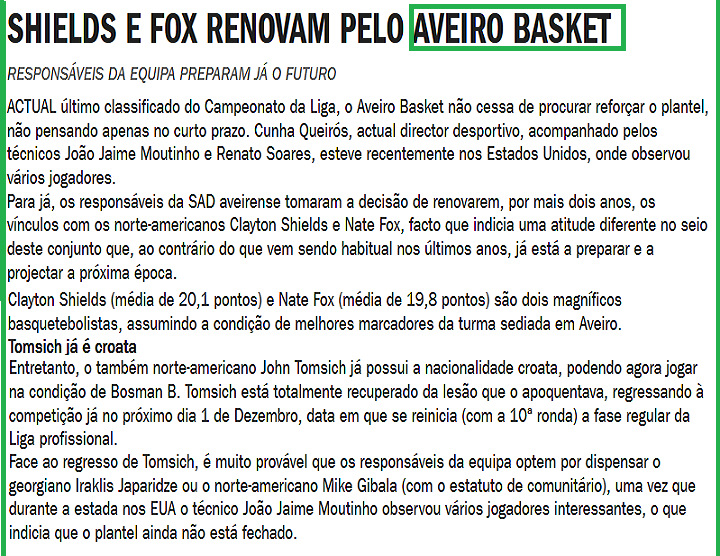 SHIELDS E FOX RENOVAM PELO AVEIRO BASKET

RESPONSÁVEIS DA EQUIPA PREPARAM JÁ O FUTURO

ACTUAL último classificado do Campeonato da Liga, o Aveiro Basket não cessa de procurar reforçar o plantel, não pensando apenas no curto prazo. Cunha Queirós, actual director desportivo, acompanhado pelos técnicos João Jaime Moutinho e Renato Soares, esteve recentemente nos Estados Unidos, onde observou vários jogadores.

Para já, os responsáveis da SAD aveirense tomaram a decisão de renovarem, por mais dois anos, os vínculos com os norte-americanos Clayton Shields e Nate Fox, facto que indicia uma atitude diferente no seio deste conjunto que, ao contrário do que vem sendo habitual nos últimos anos, já está a preparar e a projectar a próxima época.

Clayton Shields (média de 20,1 pontos) e Nate Fox (média de 19,8 pontos) são dois magníficos basquetebolistas, assumindo a condição de melhores marcadores da turma sediada em Aveiro.

Tomsich já é croata

Entretanto, o também norte-americano John Tomsich já possui a nacionalidade croata, podendo agora jogar na condição de Bosman B. Tomsich está totalmente recuperado da lesão que o apoquentava, regressando à competição já no próximo dia 1 de Dezembro, data em que se reinicia (com a 10ª ronda) a fase regular da Liga profissional.

Face ao regresso de Tomsich, é muito provável que os responsáveis da equipa optem por dispensar o georgiano Iraklis Japaridze ou o norte-americano Mike Gibala (com o estatuto de comunitário), uma vez que durante a estada nos EUA o técnico João Jaime Moutinho observou vários jogadores interessantes, o que indicia que o plantel ainda não está fechado.